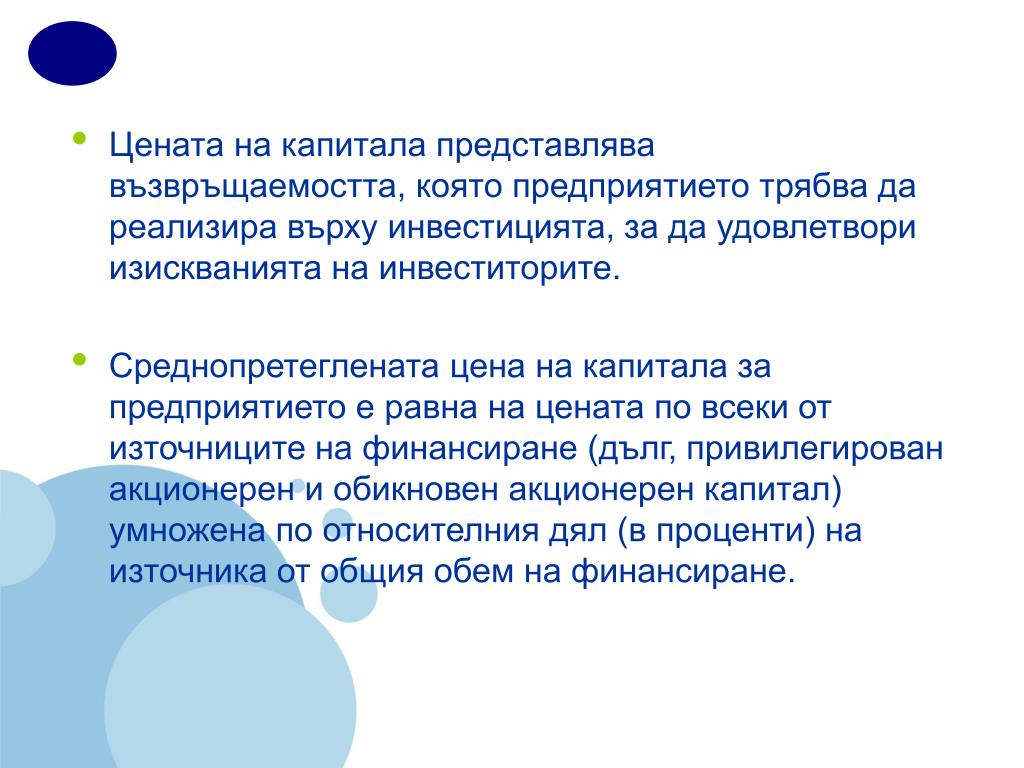 • Цената на капитала представлява възвръщаемостта, която предприятието трябва да реализира върху инвестицията, за да удовлетвори изискванията на инвеститорите.

• Среднопретеглената цена на капитала за предприятието е равна на цената по всеки от източниците на финансиране (дълг, привилегирован акционерен и обикновен акционерен капитал) умножена по относителния дял (в проценти) на източника от общия обем на финансиране.